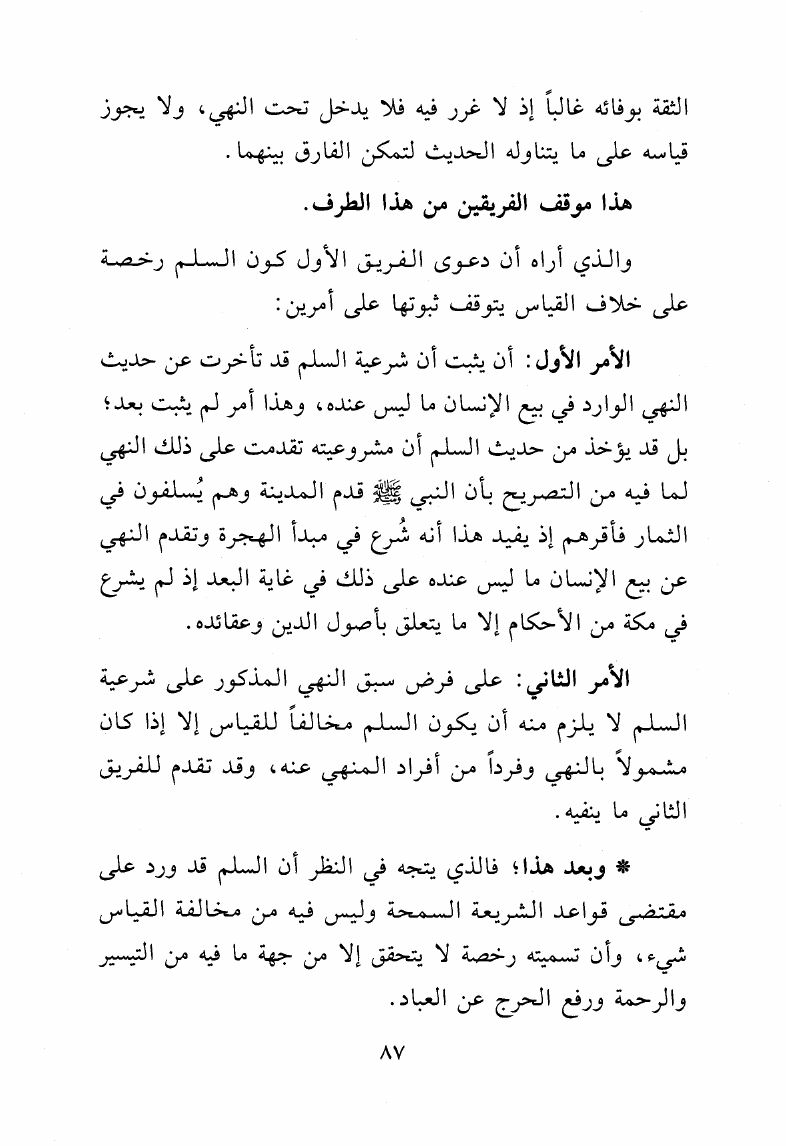 الثقة بوفائه غالباً إذ لا غرر فيه فلا يدخل تحت النهي، ولا يجوز قياسه على ما يتناوله الحديث لتمكن الفارق بينهما.

هذا موقف الفريقين من هذا الطرف.

والذي أراه أن دعوى الفريق الأول كون السلم رخصة على خلاف القياس يتوقف ثبوتها على أمرين:

الأمر الأول: أن يثبت أن شرعية السلم قد تأخرت عن حديث النهي الوارد في بيع الإنسان ما ليس عنده، وهذا أمر لم يثبت بعد؛ بل قد يؤخذ من حديث السلم أن مشروعيته تقدمت على ذلك النهي لما فيه من التصريح بأن النبي ﷺ قدم المدينة وهم يُسلفون في الثمار فأقرهم إذ يفيد هذا أنه شُرع في مبدأ الهجرة وتقدم النهي عن بيع الإنسان ما ليس عنده على ذلك في غاية البعد إذ لم يشرع في مكة من الأحكام إلا ما يتعلق بأصول الدين وعقائده.

الأمر الثاني: على فرض سبق النهي المذكور على شرعية السلم لا يلزم منه أن يكون السلم مخالفاً للقياس إلا إذا كان مشمولاً بالنهي وفرداً من أفراد المنهي عنه، وقد تقدم للفريق الثاني ما ينفيه.

* وبعد هذا؛ فالذي يتجه في النظر أن السلم قد ورد على مقتضى قواعد الشريعة السمحة وليس فيه من مخالفة القياس شيء، وأن تسميته رخصة لا يتحقق إلا من جهة ما فيه من التيسير والرحمة ورفع الحرج عن العباد.

٨٧